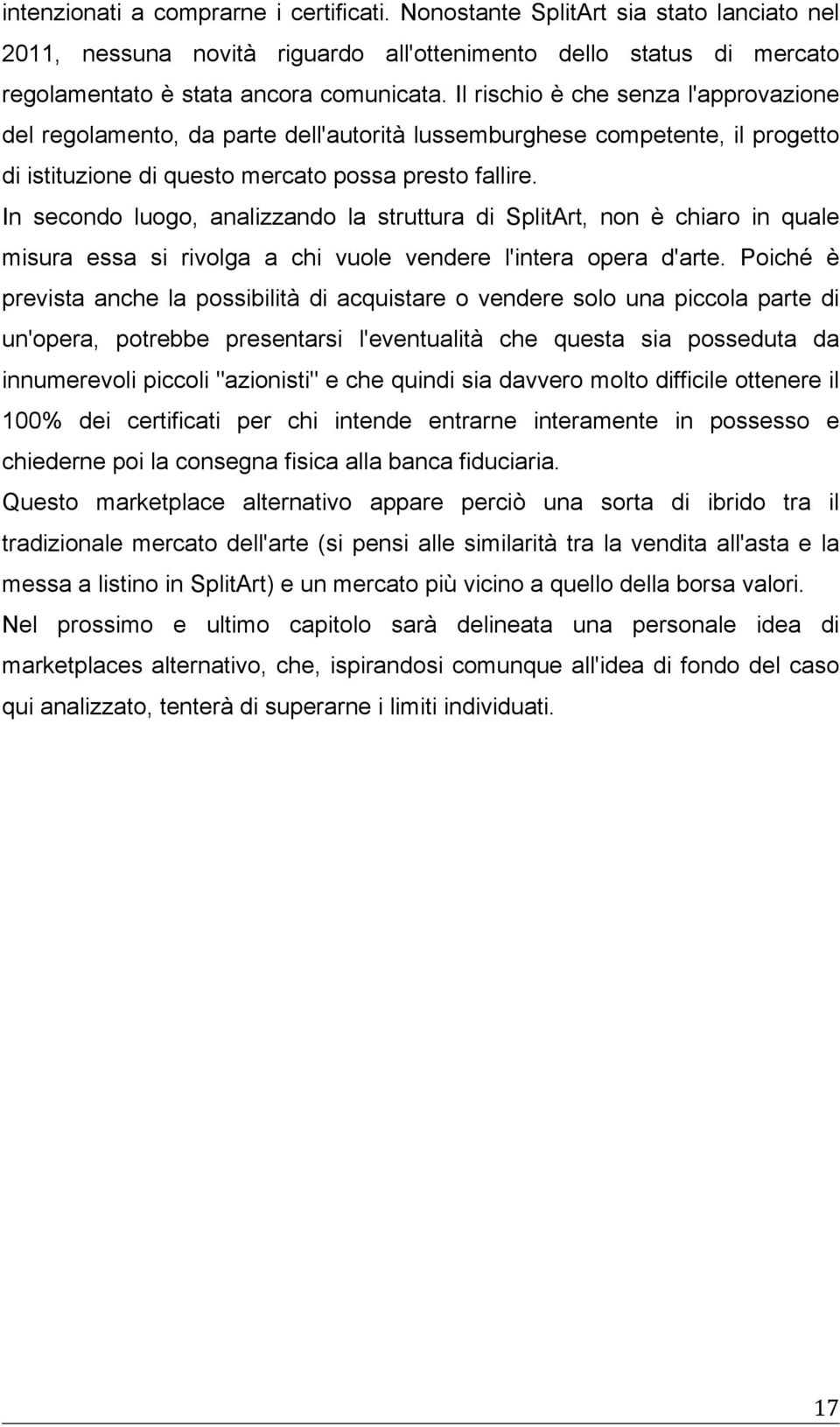 intenzionati a comprarne i certificati. Nonostante SplitArt sia stato lanciato nel 2011, nessuna novità riguardo all'ottenimento dello status di mercato regolamentato è stata ancora comunicata. Il rischio è che senza l'approvazione del regolamento, da parte dell'autorità lussemburghese competente, il progetto di istituzione di questo mercato possa presto fallire.
In secondo luogo, analizzando la struttura di SplitArt, non è chiaro in quale misura essa si rivolga a chi vuole vendere l'intera opera d'arte. Poiché è prevista anche la possibilità di acquistare o vendere solo una piccola parte di un'opera, potrebbe presentarsi l'eventualità che questa sia posseduta da innumerevoli piccoli "azionisti" e che quindi sia davvero molto difficile ottenere il 100% dei certificati per chi intende entrarne interamente in possesso e chiederne poi la consegna fisica alla banca fiduciaria.
Questo marketplace alternativo appare perciò una sorta di ibrido tra il tradizionale mercato dell'arte (si pensi alle similarità tra la vendita all'asta e la messa a listino in SplitArt) e un mercato più vicino a quello della borsa valori.
Nel prossimo e ultimo capitolo sarà delineata una personale idea di marketplaces alternativo, che, ispirandosi comunque all'idea di fondo del caso qui analizzato, tenterà di superarne i limiti individuati.

17